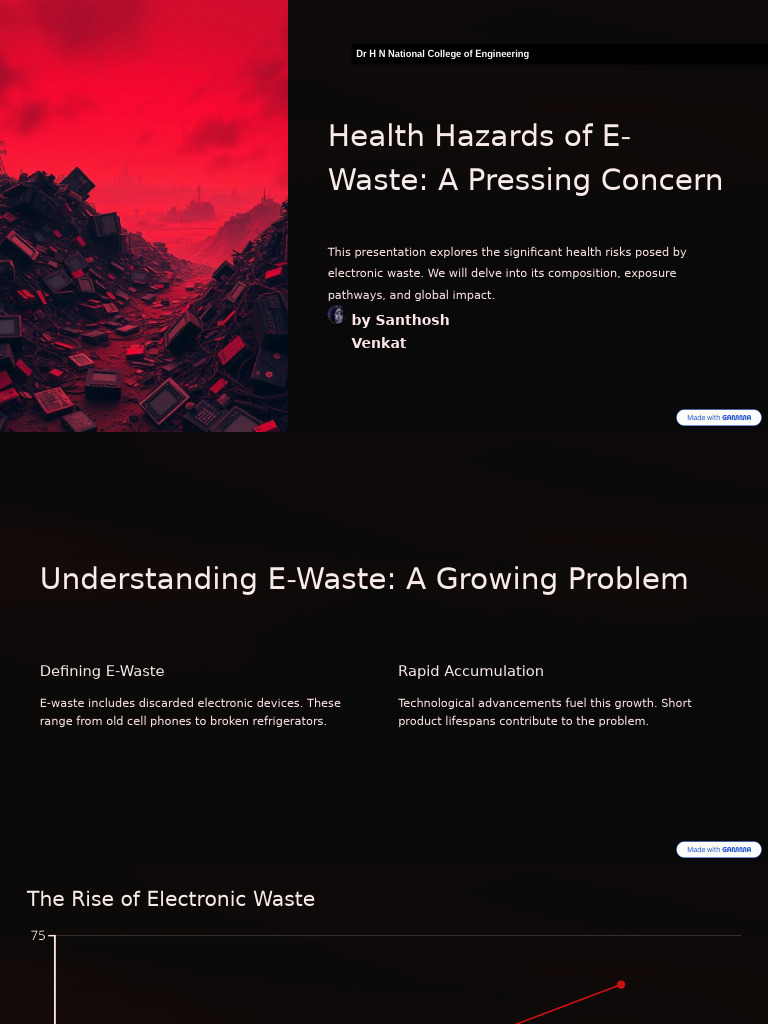 Dr H N National College of Engineering

Health Hazards of E-Waste: A Pressing Concern

This presentation explores the significant health risks posed by electronic waste. We will delve into its composition, exposure pathways, and global impact.

by Santhosh Venkat

Made with GAMMA

Understanding E-Waste: A Growing Problem

Defining E-Waste

E-waste includes discarded electronic devices. These range from old cell phones to broken refrigerators.

Rapid Accumulation

Technological advancements fuel this growth. Short product lifespans contribute to the problem.

Made with GAMMA

The Rise of Electronic Waste

75